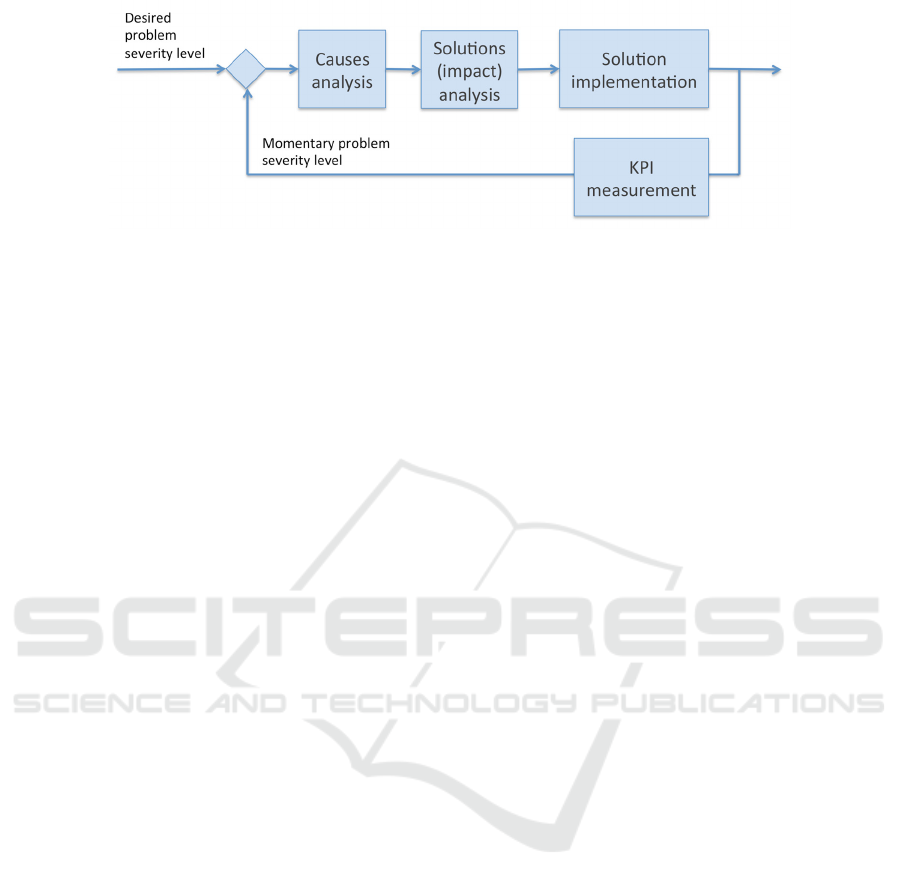 Desired problem severity level

Causes analysis

Solutions (impact) analysis

Solution implementation

Momentary problem severity level

KPI measurement

SCITEPRESS
SCIENCE AND TECHNOLOGY PUBLICATIONS